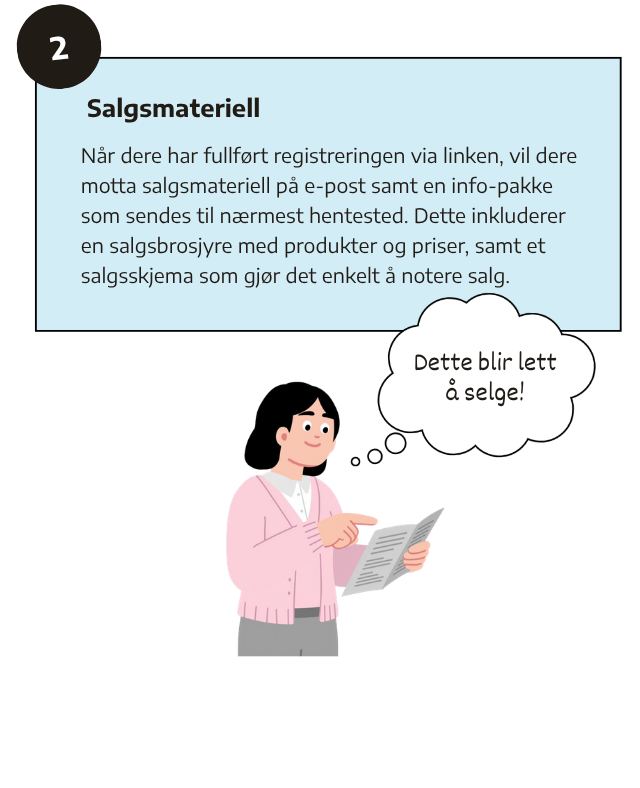 2

Salgsmateriell

Når dere har fullført registreringen via linken, vil dere motta salgsmateriell på e-post samt en info-pakke som sendes til nærmest hentested. Dette inkluderer en salgsbrosjyre med produkter og priser, samt et salgsskjema som gjør det enkelt å notere salg.

Dette blir lett å selge!